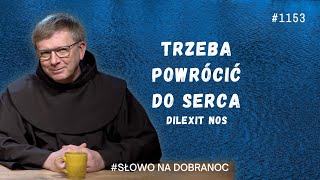 #1153

TRZEBA POWRÓCIĆ DO SERCA
DILEXIT NOS

#SŁOWO NA DOBRANOC